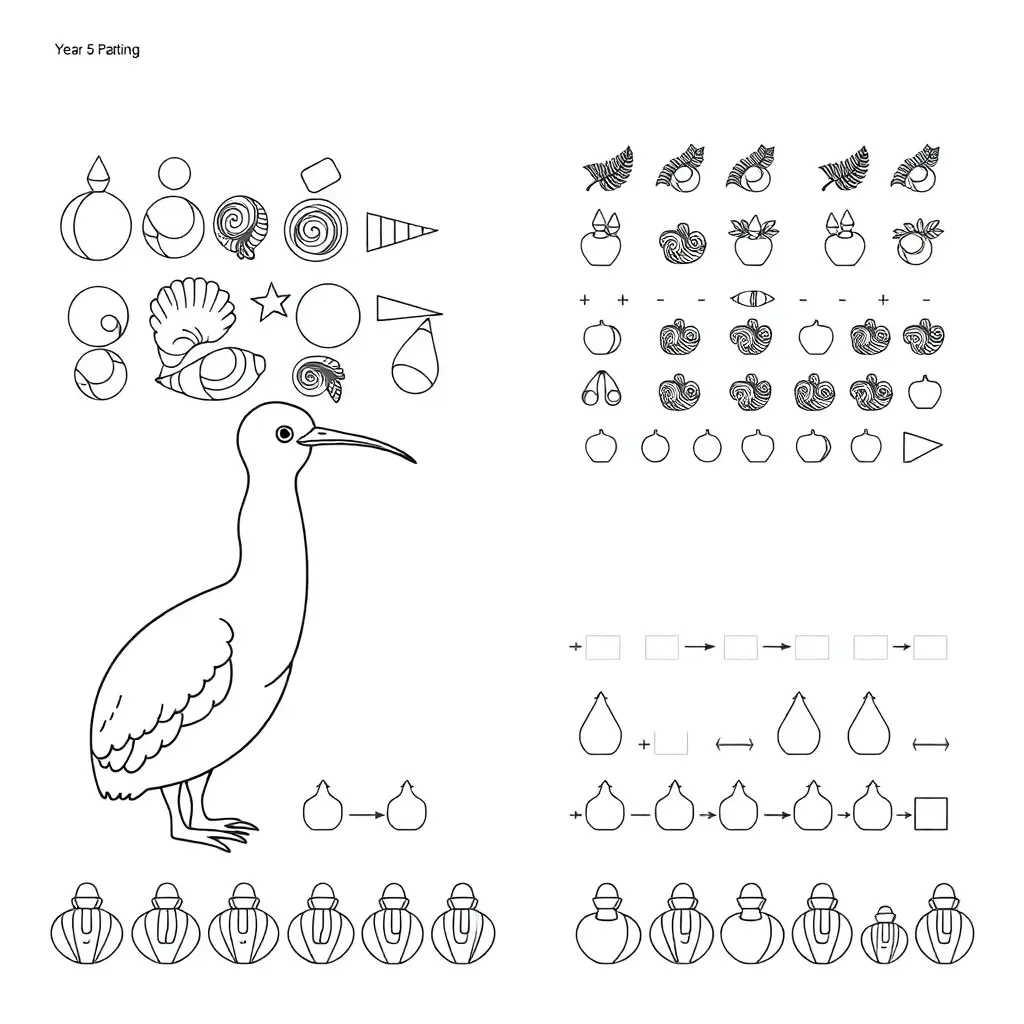 Year 5 Patting